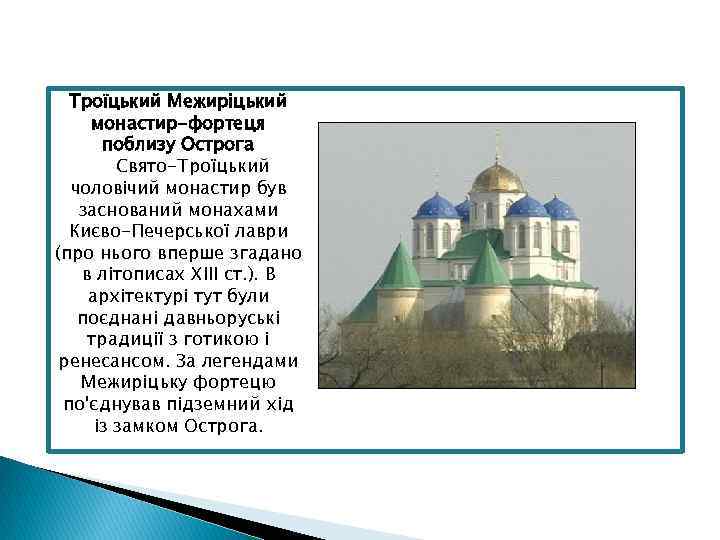 Троїцький Межиріцький монастир-фортеця поблизу Острога

Свято-Троїцький чоловічий монастир був заснований монахами Києво-Печерської лаври (про нього вперше згадано в літописах XIII ст.). В архітектурі тут були поєднані давньоруські традиції з готикою і ренесансом. За легендами Межиріцьку фортецю по'єднував підземний хід із замком Острога.